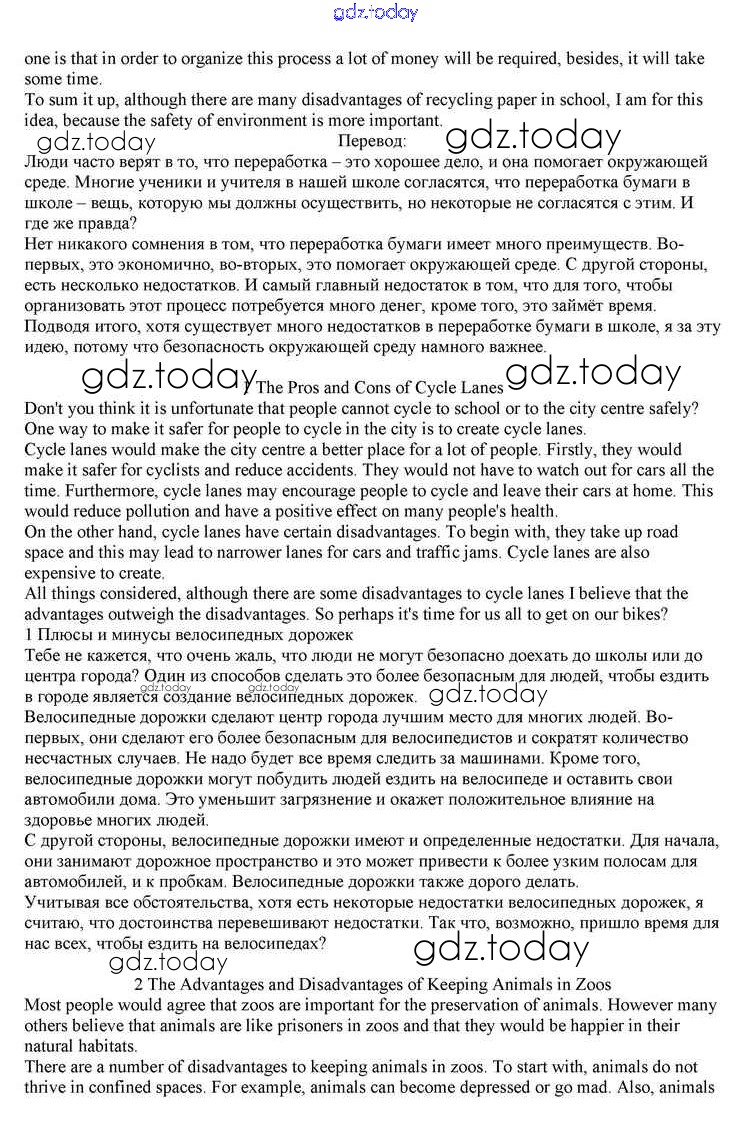 gdz.today

one is that in order to organize this process a lot of money will be required, besides, it will take some time.
To sum it up, although there are many disadvantages of recycling paper in school, I am for this idea, because the safety of environment is more important.

gdz.today Перевод: gdz.today

Люди часто верят в то, что переработка – это хорошее дело, и она помогает окружающей среде. Многие ученики и учителя в нашей школе согласятся, что переработка бумаги в школе – вещь, которую мы должны осуществить, но некоторые не согласятся с этим. И где же правда?
Нет никакого сомнения в том, что переработка бумаги имеет много преимуществ. Во-первых, это экономично, во-вторых, это помогает окружающей среде. С другой стороны, есть несколько недостатков. И самый главный недостаток в том, что для того, чтобы организовать этот процесс потребуется много денег, кроме того, это займёт время.
Подводя итого, хотя существует много недостатков в переработке бумаги в школе, я за эту идею, потому что безопасность окружающей среду намного важнее.

gdz.today 1 The Pros and Cons of Cycle Lanes gdz.today

Don't you think it is unfortunate that people cannot cycle to school or to the city centre safely? One way to make it safer for people to cycle in the city is to create cycle lanes.
Cycle lanes would make the city centre a better place for a lot of people. Firstly, they would make it safer for cyclists and reduce accidents. They would not have to watch out for cars all the time. Furthermore, cycle lanes may encourage people to cycle and leave their cars at home. This would reduce pollution and have a positive effect on many people's health.
On the other hand, cycle lanes have certain disadvantages. To begin with, they take up road space and this may lead to narrower lanes for cars and traffic jams. Cycle lanes are also expensive to create.
All things considered, although there are some disadvantages to cycle lanes I believe that the advantages outweigh the disadvantages. So perhaps it's time for us all to get on our bikes?
1 Плюсы и минусы велосипедных дорожек
Тебе не кажется, что очень жаль, что люди не могут безопасно доехать до школы или до центра города? Один из способов сделать это более безопасным для людей, чтобы ездить в городе является создание велосипедных дорожек. gdz.today gdz.today gdz.today
Велосипедные дорожки сделают центр города лучшим место для многих людей. Во-первых, они сделают его более безопасным для велосипедистов и сократят количество несчастных случаев. Не надо будет все время следить за машинами. Кроме того, велосипедные дорожки могут побудить людей ездить на велосипеде и оставить свои автомобили дома. Это уменьшит загрязнение и окажет положительное влияние на здоровье многих людей.
С другой стороны, велосипедные дорожки имеют и определенные недостатки. Для начала, они занимают дорожное пространство и это может привести к более узким полосам для автомобилей, и к пробкам. Велосипедные дорожки также дорого делать.
Учитывая все обстоятельства, хотя есть некоторые недостатки велосипедных дорожек, я считаю, что достоинства перевешивают недостатки. Так что, возможно, пришло время для нас всех, чтобы ездить на велосипедах?

gdz.today gdz.today

2 The Advantages and Disadvantages of Keeping Animals in Zoos
Most people would agree that zoos are important for the preservation of animals. However many others believe that animals are like prisoners in zoos and that they would be happier in their natural habitats.
There are a number of disadvantages to keeping animals in zoos. To start with, animals do not thrive in confined spaces. For example, animals can become depressed or go mad. Also, animals